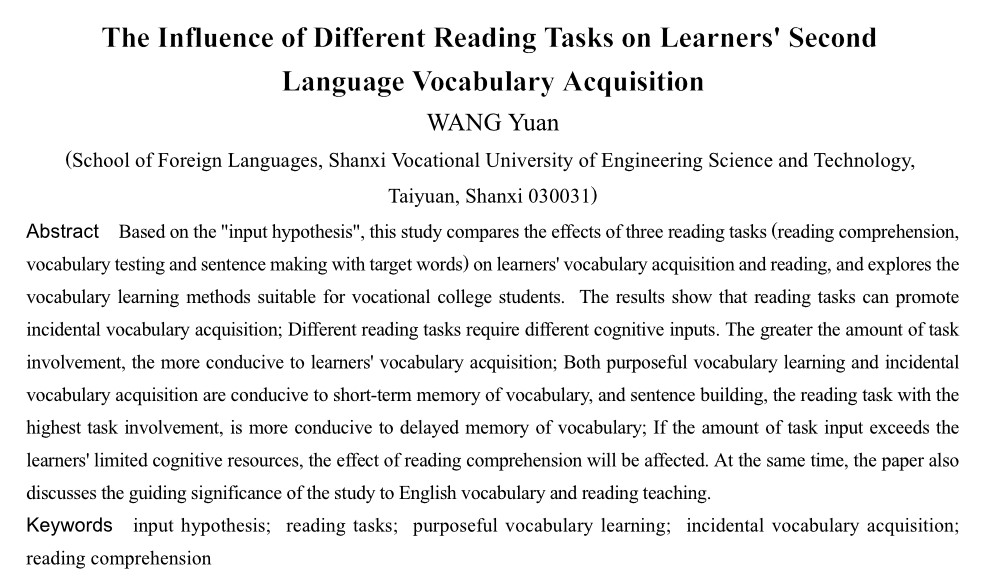 The Influence of Different Reading Tasks on Learners' Second Language Vocabulary Acquisition

WANG Yuan

(School of Foreign Languages, Shanxi Vocational University of Engineering Science and Technology, Taiyuan, Shanxi 030031)

Abstract Based on the "input hypothesis", this study compares the effects of three reading tasks (reading comprehension, vocabulary testing and sentence making with target words) on learners' vocabulary acquisition and reading, and explores the vocabulary learning methods suitable for vocational college students. The results show that reading tasks can promote incidental vocabulary acquisition; Different reading tasks require different cognitive inputs. The greater the amount of task involvement, the more conducive to learners' vocabulary acquisition; Both purposeful vocabulary learning and incidental vocabulary acquisition are conducive to short-term memory of vocabulary, and sentence building, the reading task with the highest task involvement, is more conducive to delayed memory of vocabulary; If the amount of task input exceeds the learners' limited cognitive resources, the effect of reading comprehension will be affected. At the same time, the paper also discusses the guiding significance of the study to English vocabulary and reading teaching.

Keywords input hypothesis; reading tasks; purposeful vocabulary learning; incidental vocabulary acquisition; reading comprehension